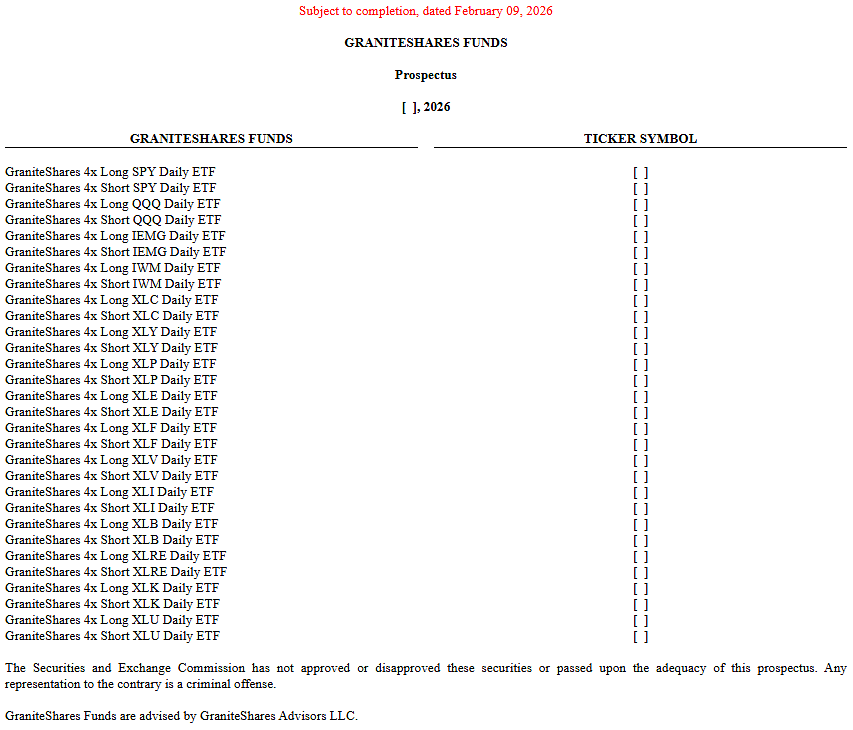 Subject to completion, dated February 09, 2026

GRANITESHARES FUNDS

Prospectus

[ ], 2026

| GRANITESHARES FUNDS | TICKER SYMBOL |
|---|---|
| GraniteShares 4x Long SPY Daily ETF | [ ] |
| GraniteShares 4x Short SPY Daily ETF | [ ] |
| GraniteShares 4x Long QQQ Daily ETF | [ ] |
| GraniteShares 4x Short QQQ Daily ETF | [ ] |
| GraniteShares 4x Long IEMG Daily ETF | [ ] |
| GraniteShares 4x Short IEMG Daily ETF | [ ] |
| GraniteShares 4x Long IWM Daily ETF | [ ] |
| GraniteShares 4x Short IWM Daily ETF | [ ] |
| GraniteShares 4x Long XLC Daily ETF | [ ] |
| GraniteShares 4x Short XLC Daily ETF | [ ] |
| GraniteShares 4x Long XLY Daily ETF | [ ] |
| GraniteShares 4x Short XLY Daily ETF | [ ] |
| GraniteShares 4x Long XLP Daily ETF | [ ] |
| GraniteShares 4x Short XLP Daily ETF | [ ] |
| GraniteShares 4x Long XLE Daily ETF | [ ] |
| GraniteShares 4x Short XLE Daily ETF | [ ] |
| GraniteShares 4x Long XLF Daily ETF | [ ] |
| GraniteShares 4x Short XLF Daily ETF | [ ] |
| GraniteShares 4x Long XLV Daily ETF | [ ] |
| GraniteShares 4x Short XLV Daily ETF | [ ] |
| GraniteShares 4x Long XLI Daily ETF | [ ] |
| GraniteShares 4x Short XLI Daily ETF | [ ] |
| GraniteShares 4x Long XLB Daily ETF | [ ] |
| GraniteShares 4x Short XLB Daily ETF | [ ] |
| GraniteShares 4x Long XLRE Daily ETF | [ ] |
| GraniteShares 4x Short XLRE Daily ETF | [ ] |
| GraniteShares 4x Long XLK Daily ETF | [ ] |
| GraniteShares 4x Short XLK Daily ETF | [ ] |
| GraniteShares 4x Long XLU Daily ETF | [ ] |
| GraniteShares 4x Short XLU Daily ETF | [ ] |

The Securities and Exchange Commission has not approved or disapproved these securities or passed upon the adequacy of this prospectus. Any representation to the contrary is a criminal offense.

GraniteShares Funds are advised by GraniteShares Advisors LLC.